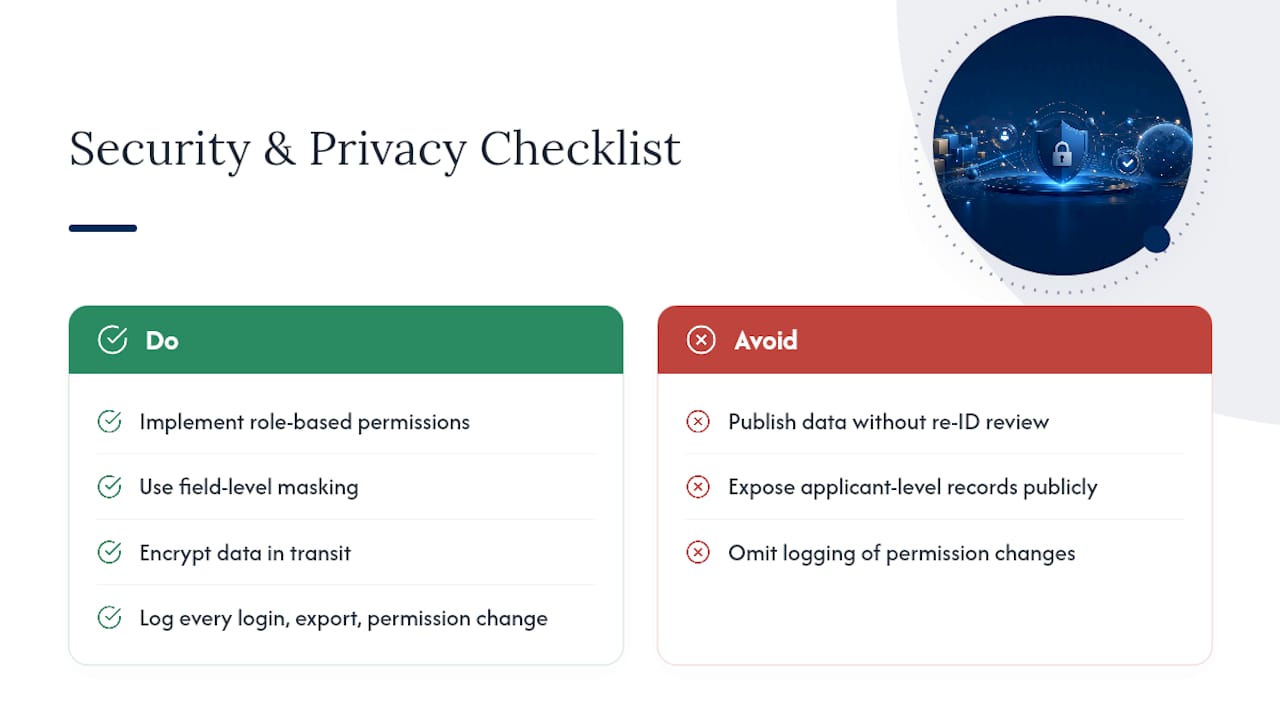 Security & Privacy Checklist

Do

Implement role-based permissions

Use field-level masking

Encrypt data in transit

Log every login, export, permission change

Avoid

Publish data without re-ID review

Expose applicant-level records publicly

Omit logging of permission changes